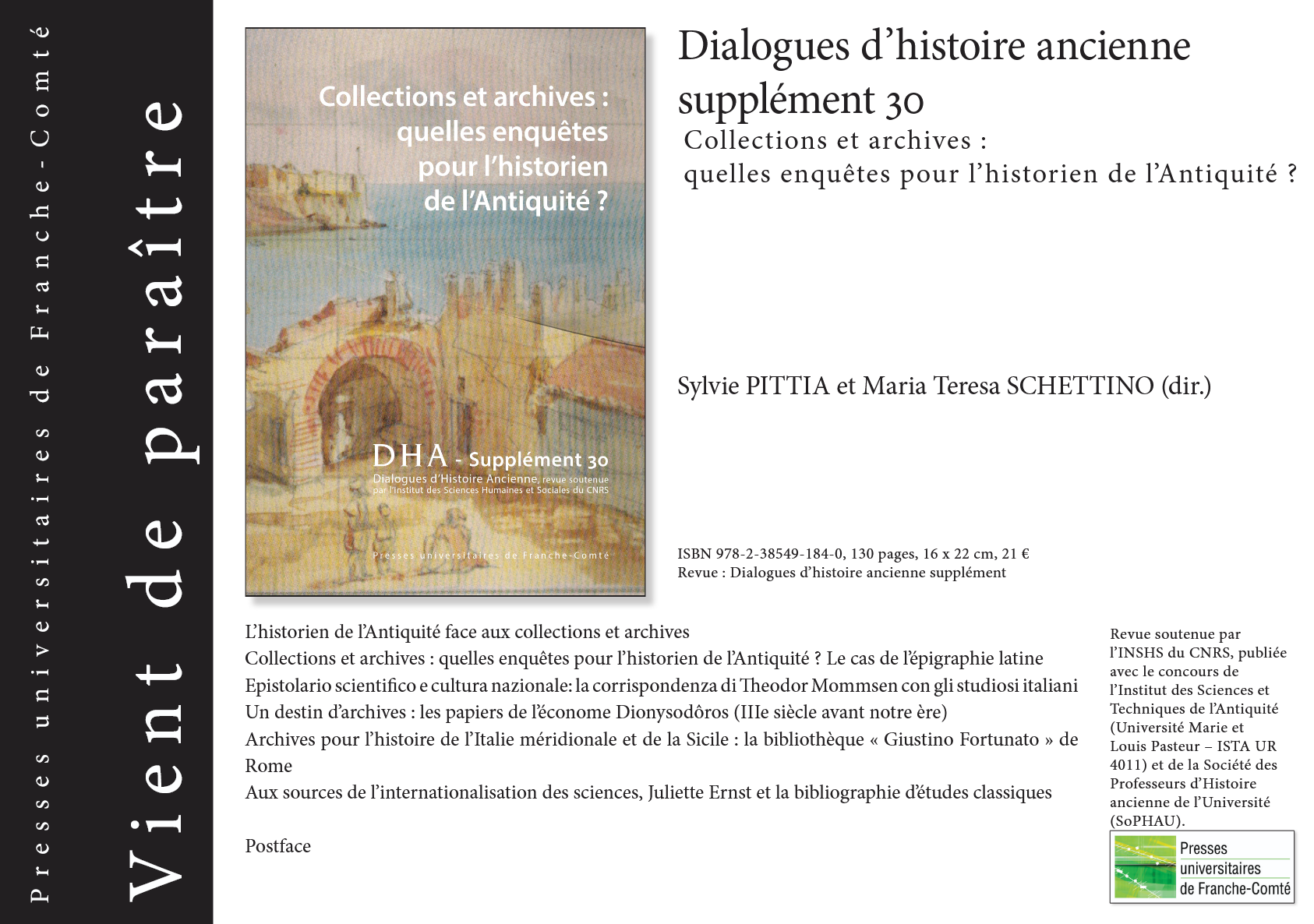 Presses universitaires de Franche-Comté

Vient de paraître

Collections et archives : quelles enquêtes pour l'historien de l'Antiquité ?

DHA - Supplément 30
Dialogues d'Histoire Ancienne, revue soutenue par l'Institut des Sciences Humaines et Sociales du CNRS

Presses universitaires de Franche-Comté

Dialogues d'histoire ancienne supplément 30
Collections et archives : quelles enquêtes pour l'historien de l'Antiquité ?

Sylvie PITTIA et Maria Teresa SCHETTINO (dir.)

ISBN 978-2-38549-184-0, 130 pages, 16 x 22 cm, 21 €
Revue : Dialogues d'histoire ancienne supplément

L'historien de l'Antiquité face aux collections et archives
Collections et archives : quelles enquêtes pour l'historien de l'Antiquité ? Le cas de l'épigraphie latine
Epistolario scientifico e cultura nazionale: la corrispondenza di Theodor Mommsen con gli studiosi italiani
Un destin d'archives : les papiers de l'économe Dionysodôros (IIIe siècle avant notre ère)
Archives pour l'histoire de l'Italie méridionale et de la Sicile : la bibliothèque « Giustino Fortunato » de Rome
Aux sources de l'internationalisation des sciences, Juliette Ernst et la bibliographie d'études classiques

Postface

Revue soutenue par l'INSHS du CNRS, publiée avec le concours de l'Institut des Sciences et Techniques de l'Antiquité (Université Marie et Louis Pasteur – ISTA UR 4011) et de la Société des Professeurs d'Histoire ancienne de l'Université (SoPHAU).

Presses universitaires de Franche-Comté